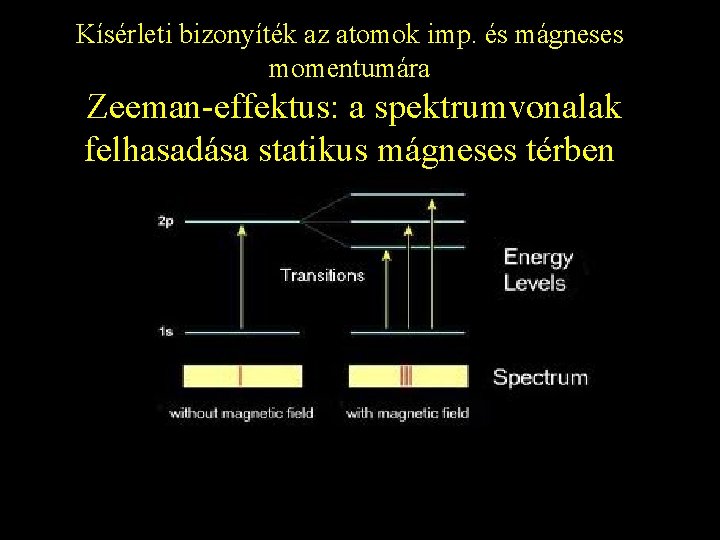 Kísérleti bizonyíték az atomok imp. és mágneses momentumára

Zeeman-effektus: a spektrumvonalak felhasadása statikus mágneses térben

2p

Transitions

Energy Levels

1s

Spectrum

without magnetic field

with magnetic field